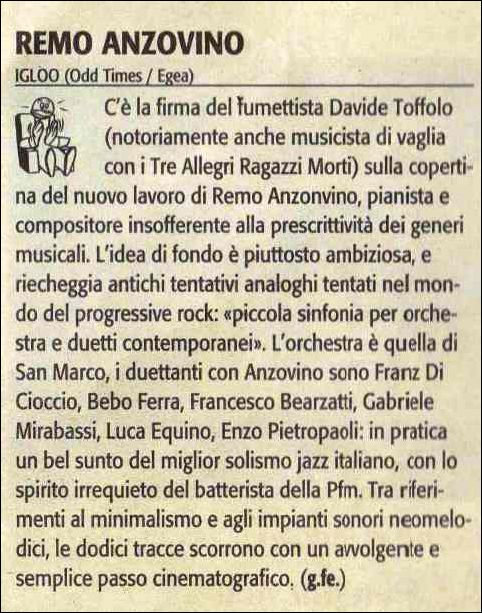 REMO ANZOVINO

IGLOO (Odd Times / Egea)

C'è la firma del fumettista Davide Toffolo (notoriamente anche musicista di vaglia con i Tre Allegri Ragazzi Morti) sulla copertina del nuovo lavoro di Remo Anzonvino, pianista e compositore insofferente alla prescrittività dei generi musicali. L'idea di fondo è piuttosto ambiziosa, e riecheggia antichi tentativi analoghi tentati nel mondo del progressive rock: «piccola sinfonia per orchestra e duetti contemporanei». L'orchestra è quella di San Marco, i duettanti con Anzovino sono Franz Di Cioccio, Bebo Ferra, Francesco Bearzatti, Gabriele Mirabassi, Luca Equino, Enzo Pietropaoli: in pratica un bel sunto del miglior solismo jazz italiano, con lo spirito irrequieto del batterista della Pfm. Tra riferimenti al minimalismo e agli impianti sonori neomelodici, le dodici tracce scorrono con un avvolgente e semplice passo cinematografico. (g.fe.)